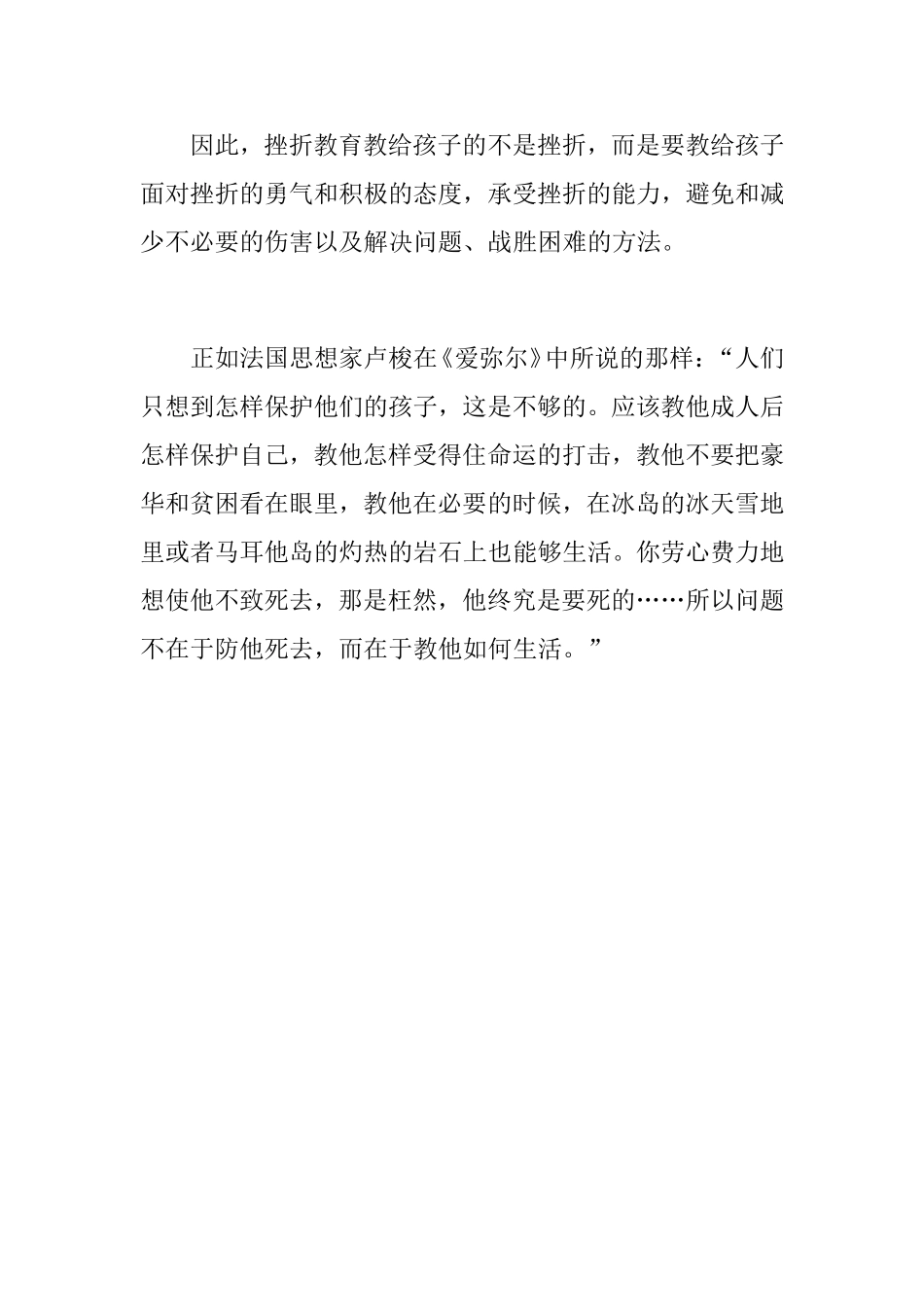 因此，挫折教育教给孩子的不是挫折，而是要教给孩子面对挫折的勇气和积极的态度，承受挫折的能力，避免和减少不必要的伤害以及解决问题、战胜困难的方法。

正如法国思想家卢梭在《爱弥尔》中所说的那样：“人们只想到怎样保护他们的孩子，这是不够的。应该教他成人后怎样保护自己，教他怎样受得住命运的打击，教他不要把豪华和贫困看在眼里，教他在必要的时候，在冰岛的冰天雪地里或者马耳他岛的灼热的岩石上也能够生活。你劳心费力地想使他不致死去，那是枉然，他终究是要死的……所以问题不在于防他死去，而在于教他如何生活。”